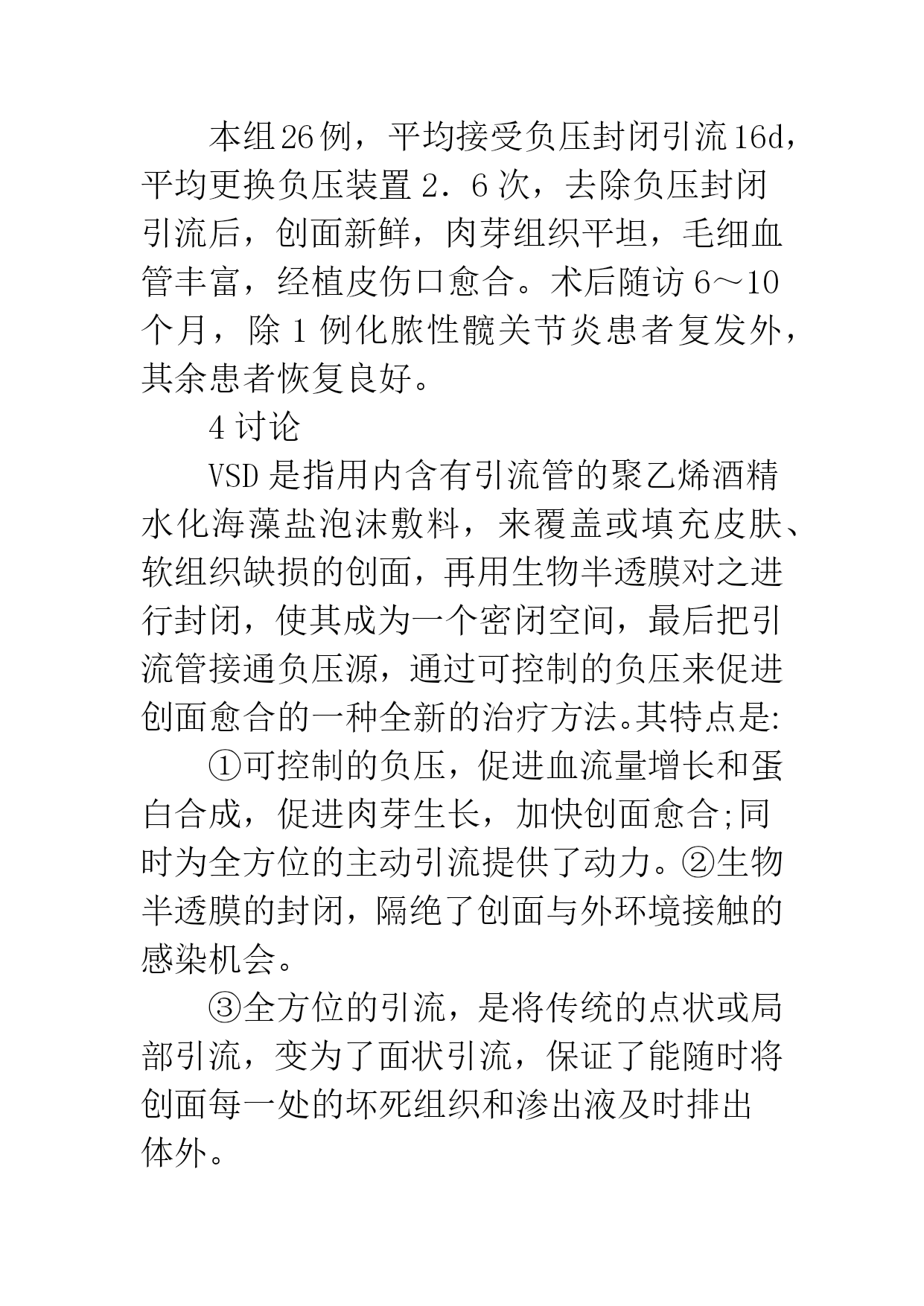 本组26例，平均接受负压封闭引流16d，平均更换负压装置2．6次，去除负压封闭引流后，创面新鲜，肉芽组织平坦，毛细血管丰富，经植皮伤口愈合。术后随访6～10个月，除1例化脓性髋关节炎患者复发外，其余患者恢复良好。

4讨论

VSD是指用内含有引流管的聚乙烯酒精水化海藻盐泡沫敷料，来覆盖或填充皮肤、软组织缺损的创面，再用生物半透膜对之进行封闭，使其成为一个密闭空间，最后把引流管接通负压源，通过可控制的负压来促进创面愈合的一种全新的治疗方法。其特点是:

①可控制的负压，促进血流量增长和蛋白合成，促进肉芽生长，加快创面愈合;同时为全方位的主动引流提供了动力。②生物半透膜的封闭，隔绝了创面与外环境接触的感染机会。

③全方位的引流，是将传统的点状或局部引流，变为了面状引流，保证了能随时将创面每一处的坏死组织和渗出液及时排出体外。